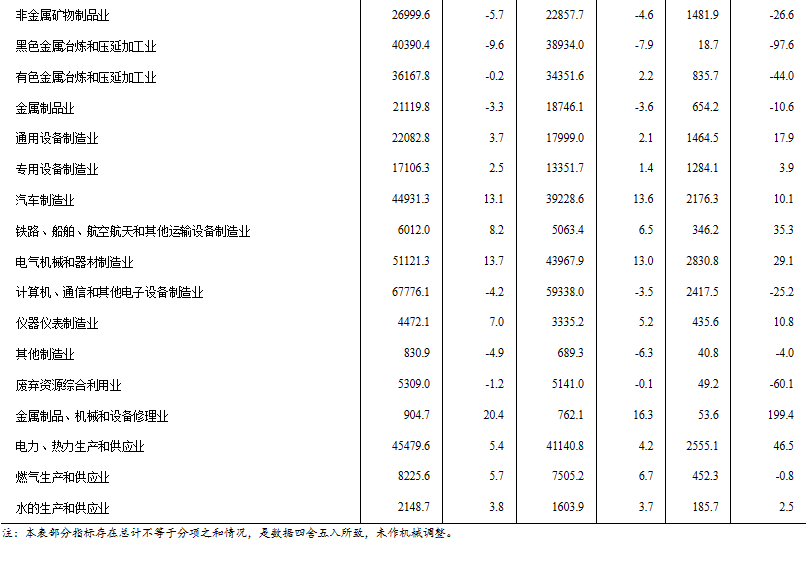 | | | | | | | |
|---|---|---|---|---|---|---|
| 非金属矿物制品业 | 26999.6 | -5.7 | 22857.7 | -4.6 | 1481.9 | -26.6 |
| 黑色金属冶炼和压延加工业 | 40390.4 | -9.6 | 38934.0 | -7.9 | 18.7 | -97.6 |
| 有色金属冶炼和压延加工业 | 36167.8 | -0.2 | 34351.6 | 2.2 | 835.7 | -44.0 |
| 金属制品业 | 21119.8 | -3.3 | 18746.1 | -3.6 | 654.2 | -10.6 |
| 通用设备制造业 | 22082.8 | 3.7 | 17999.0 | 2.1 | 1464.5 | 17.9 |
| 专用设备制造业 | 17106.3 | 2.5 | 13351.7 | 1.4 | 1284.1 | 3.9 |
| 汽车制造业 | 44931.3 | 13.1 | 39228.6 | 13.6 | 2176.3 | 10.1 |
| 铁路、船舶、航空航天和其他运输设备制造业 | 6012.0 | 8.2 | 5063.4 | 6.5 | 346.2 | 35.3 |
| 电气机械和器材制造业 | 51121.3 | 13.7 | 43967.9 | 13.0 | 2830.8 | 29.1 |
| 计算机、通信和其他电子设备制造业 | 67776.1 | -4.2 | 59338.0 | -3.5 | 2417.5 | -25.2 |
| 仪器仪表制造业 | 4472.1 | 7.0 | 3335.2 | 5.2 | 435.6 | 10.8 |
| 其他制造业 | 830.9 | -4.9 | 689.3 | -6.3 | 40.8 | -4.0 |
| 废弃资源综合利用业 | 5309.0 | -1.2 | 5141.0 | -0.1 | 49.2 | -60.1 |
| 金属制品、机械和设备修理业 | 904.7 | 20.4 | 762.1 | 16.3 | 53.6 | 199.4 |
| 电力、热力生产和供应业 | 45479.6 | 5.4 | 41140.8 | 4.2 | 2555.1 | 46.5 |
| 燃气生产和供应业 | 8225.6 | 5.7 | 7505.2 | 6.7 | 452.3 | -0.8 |
| 水的生产和供应业 | 2148.7 | 3.8 | 1603.9 | 3.7 | 185.7 | 2.5 |

注：本表部分指标存在总计不等于分项之和情况，是数据四舍五入所致，未作机械调整。